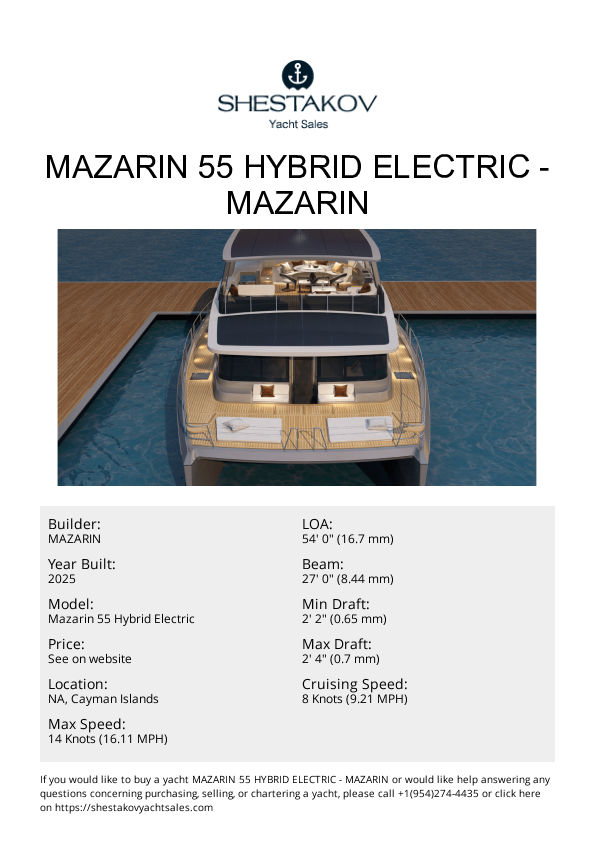 SHESTAKOV
Yacht Sales

MAZARIN 55 HYBRID ELECTRIC - MAZARIN

Builder:
MAZARIN

Year Built:
2025

Model:
Mazarin 55 Hybrid Electric

Price:
See on website

Location:
NA, Cayman Islands

Max Speed:
14 Knots (16.11 MPH)

LOA:
54' 0" (16.7 mm)

Beam:
27' 0" (8.44 mm)

Min Draft:
2' 2" (0.65 mm)

Max Draft:
2' 4" (0.7 mm)

Cruising Speed:
8 Knots (9.21 MPH)

If you would like to buy a yacht MAZARIN 55 HYBRID ELECTRIC - MAZARIN or would like help answering any questions concerning purchasing, selling, or chartering a yacht, please call +1(954)274-4435 or click here on https://shestakovyachtsales.com